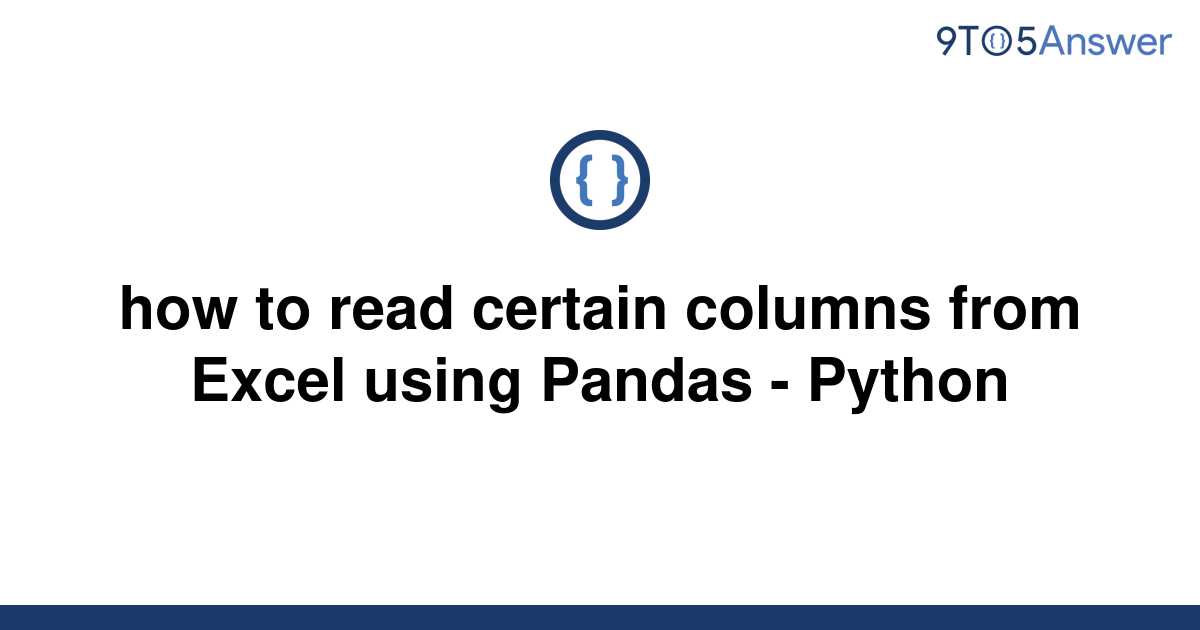 9TO5Answer

{ }

how to read certain columns from Excel using Pandas - Python